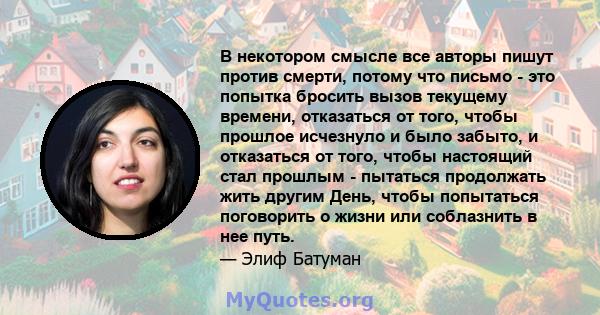 В некотором смысле все авторы пишут против смерти, потому что письмо - это попытка бросить вызов текущему времени, отказаться от того, чтобы прошлое исчезнуло и было забыто, и отказаться от того, чтобы настоящий стал прошлым - пытаться продолжать жить другим День, чтобы попытаться поговорить о жизни или соблазнить в нее путь.
— Элиф Батуман

MyQuotes.org